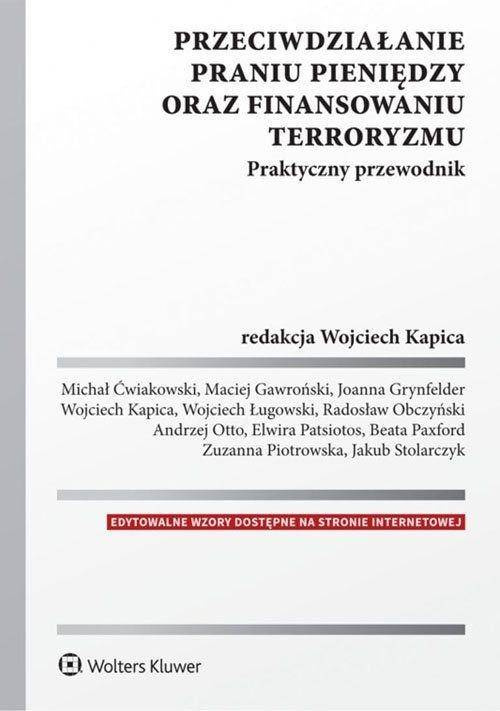 PRZECIWDZIAŁANIE PRANIU PIENIĘDZY ORAZ FINANSOWANIU TERRORYZMU

Praktyczny przewodnik

redakcja Wojciech Kapica

Michał Ćwiakowski, Maciej Gawroński, Joanna Grynfelder
Wojciech Kapica, Wojciech Ługowski, Radosław Obczyński
Andrzej Otto, Elwira Patsiotos, Beata Paxford
Zuzanna Piotrowska, Jakub Stolarczyk

EDYTOWALNE WZORY DOSTĘPNE NA STRONIE INTERNETOWEJ

Wolters Kluwer